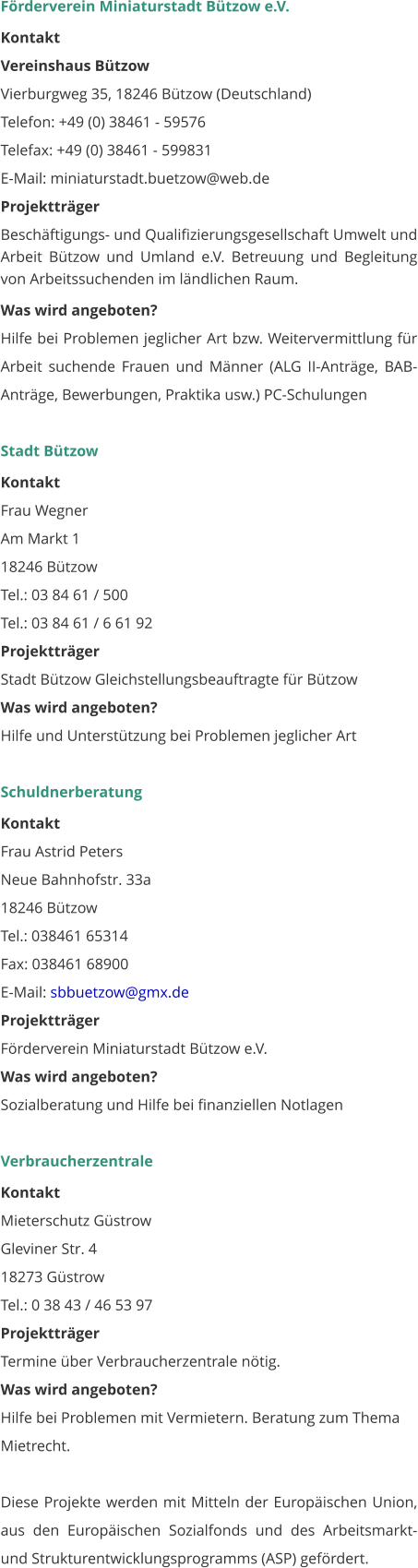 Förderverein Miniaturstadt Bützow e.V.

Kontakt

Vereinshaus Bützow

Vierburgweg 35, 18246 Bützow (Deutschland)

Telefon: +49 (0) 38461 - 59576

Telefax: +49 (0) 38461 - 599831

E-Mail: miniaturstadt.buetzow@web.de

Projektträger

Beschäftigungs- und Qualifizierungsgesellschaft Umwelt und Arbeit Bützow und Umland e.V. Betreuung und Begleitung von Arbeitssuchenden im ländlichen Raum.

Was wird angeboten?

Hilfe bei Problemen jeglicher Art bzw. Weitervermittlung für Arbeit suchende Frauen und Männer (ALG II-Anträge, BAB-Anträge, Bewerbungen, Praktika usw.) PC-Schulungen

Stadt Bützow

Kontakt

Frau Wegner

Am Markt 1

18246 Bützow

Tel.: 03 84 61 / 500

Tel.: 03 84 61 / 6 61 92

Projektträger

Stadt Bützow Gleichstellungsbeauftragte für Bützow

Was wird angeboten?

Hilfe und Unterstützung bei Problemen jeglicher Art

Schuldnerberatung

Kontakt

Frau Astrid Peters

Neue Bahnhofstr. 33a

18246 Bützow

Tel.: 038461 65314

Fax: 038461 68900

E-Mail: sbbuetzow@gmx.de

Projektträger

Förderverein Miniaturstadt Bützow e.V.

Was wird angeboten?

Sozialberatung und Hilfe bei finanziellen Notlagen

Verbraucherzentrale

Kontakt

Mieterschutz Güstrow

Gleviner Str. 4

18273 Güstrow

Tel.: 0 38 43 / 46 53 97

Projektträger

Termine über Verbraucherzentrale nötig.

Was wird angeboten?

Hilfe bei Problemen mit Vermietern. Beratung zum Thema Mietrecht.

Diese Projekte werden mit Mitteln der Europäischen Union, aus den Europäischen Sozialfonds und des Arbeitsmarkt- und Strukturentwicklungsprogramms (ASP) gefördert.